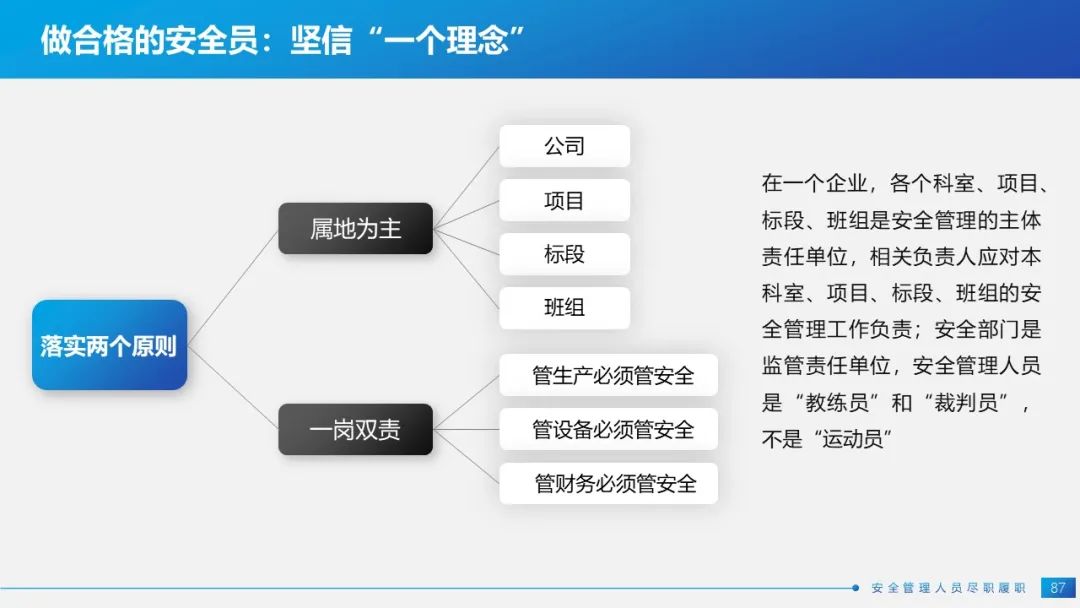 做合格的安全员：坚信“一个理念”

落实两个原则

属地为主

公司

项目

标段

班组

一岗双责

管生产必须管安全

管设备必须管安全

管财务必须管安全

在一个企业，各个科室、项目、标段、班组是安全管理的主体责任单位，相关负责人应对本科室、项目、标段、班组的安全管理工作负责；安全部门是监管责任单位，安全管理人员是“教练员”和“裁判员”，不是“运动员”

安全管理人员尽职履职 87